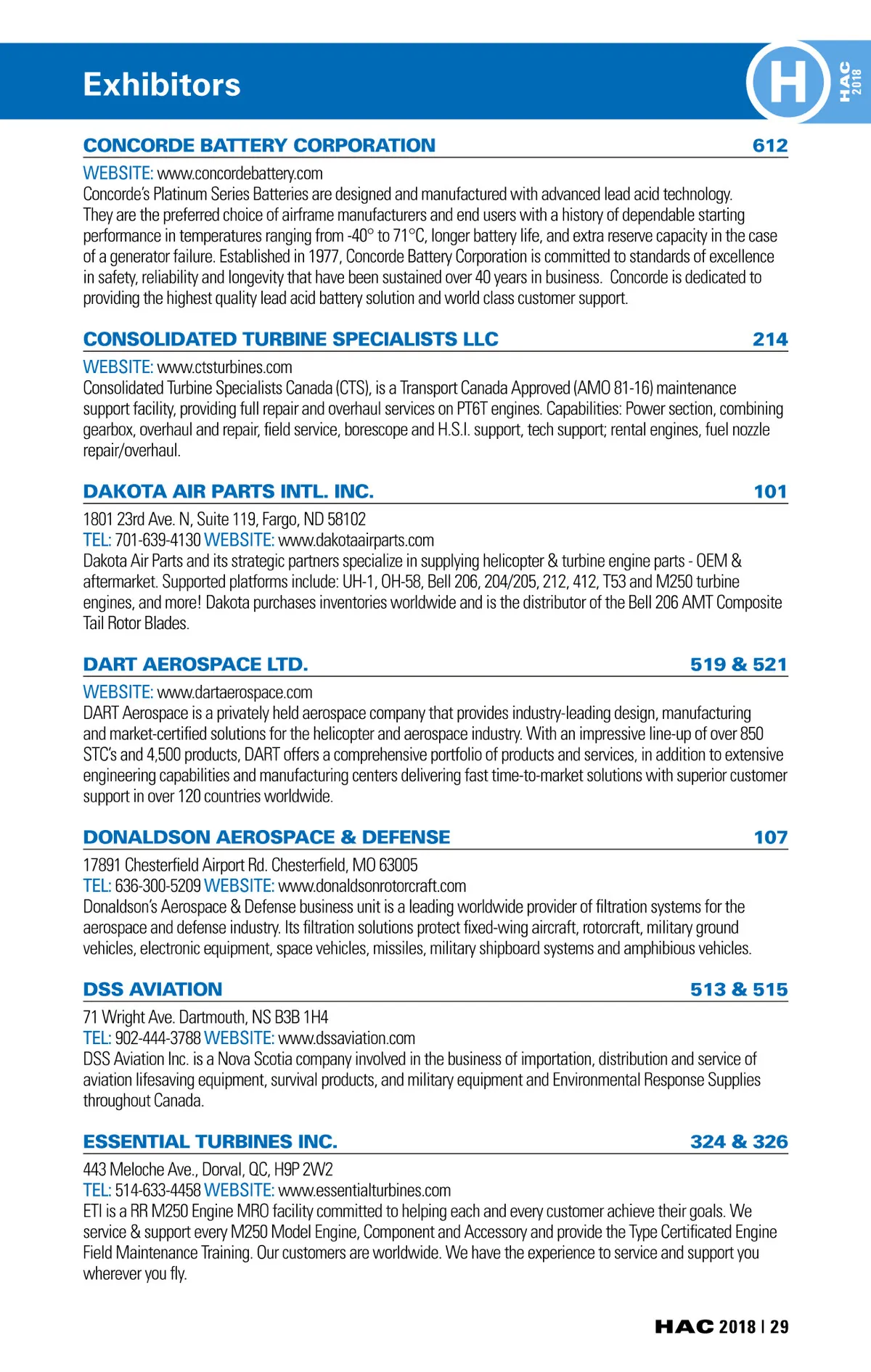 Exhibitors

H

HAC 2018

CONCORDE BATTERY CORPORATION 612

WEBSITE: www.concordebattery.com
Concorde's Platinum Series Batteries are designed and manufactured with advanced lead acid technology. They are the preferred choice of airframe manufacturers and end users with a history of dependable starting performance in temperatures ranging from -40° to 71°C, longer battery life, and extra reserve capacity in the case of a generator failure. Established in 1977, Concorde Battery Corporation is committed to standards of excellence in safety, reliability and longevity that have been sustained over 40 years in business. Concorde is dedicated to providing the highest quality lead acid battery solution and world class customer support.

CONSOLIDATED TURBINE SPECIALISTS LLC 214

WEBSITE: www.ctsturbines.com
Consolidated Turbine Specialists Canada (CTS), is a Transport Canada Approved (AMO 81-16) maintenance support facility, providing full repair and overhaul services on PT6T engines. Capabilities: Power section, combining gearbox, overhaul and repair, field service, borescope and H.S.I. support, tech support; rental engines, fuel nozzle repair/overhaul.

DAKOTA AIR PARTS INTL. INC. 101

1801 23rd Ave. N, Suite 119, Fargo, ND 58102
TEL: 701-639-4130 WEBSITE: www.dakotaairparts.com
Dakota Air Parts and its strategic partners specialize in supplying helicopter & turbine engine parts - OEM & aftermarket. Supported platforms include: UH-1, OH-58, Bell 206, 204/205, 212, 412, T53 and M250 turbine engines, and more! Dakota purchases inventories worldwide and is the distributor of the Bell 206 AMT Composite Tail Rotor Blades.

DART AEROSPACE LTD. 519 & 521

WEBSITE: www.dartaerospace.com
DART Aerospace is a privately held aerospace company that provides industry-leading design, manufacturing and market-certified solutions for the helicopter and aerospace industry. With an impressive line-up of over 850 STC's and 4,500 products, DART offers a comprehensive portfolio of products and services, in addition to extensive engineering capabilities and manufacturing centers delivering fast time-to-market solutions with superior customer support in over 120 countries worldwide.

DONALDSON AEROSPACE & DEFENSE 107

17891 Chesterfield Airport Rd. Chesterfield, MO 63005
TEL: 636-300-5209 WEBSITE: www.donaldsonrotorcraft.com
Donaldson's Aerospace & Defense business unit is a leading worldwide provider of filtration systems for the aerospace and defense industry. Its filtration solutions protect fixed-wing aircraft, rotorcraft, military ground vehicles, electronic equipment, space vehicles, missiles, military shipboard systems and amphibious vehicles.

DSS AVIATION 513 & 515

71 Wright Ave. Dartmouth, NS B3B 1H4
TEL: 902-444-3788 WEBSITE: www.dssaviation.com
DSS Aviation Inc. is a Nova Scotia company involved in the business of importation, distribution and service of aviation lifesaving equipment, survival products, and military equipment and Environmental Response Supplies throughout Canada.

ESSENTIAL TURBINES INC. 324 & 326

443 Meloche Ave., Dorval, QC, H9P 2W2
TEL: 514-633-4458 WEBSITE: www.essentialturbines.com
ETI is a RR M250 Engine MRO facility committed to helping each and every customer achieve their goals. We service & support every M250 Model Engine, Component and Accessory and provide the Type Certificated Engine Field Maintenance Training. Our customers are worldwide. We have the experience to service and support you wherever you fly.

HAC 2018 | 29